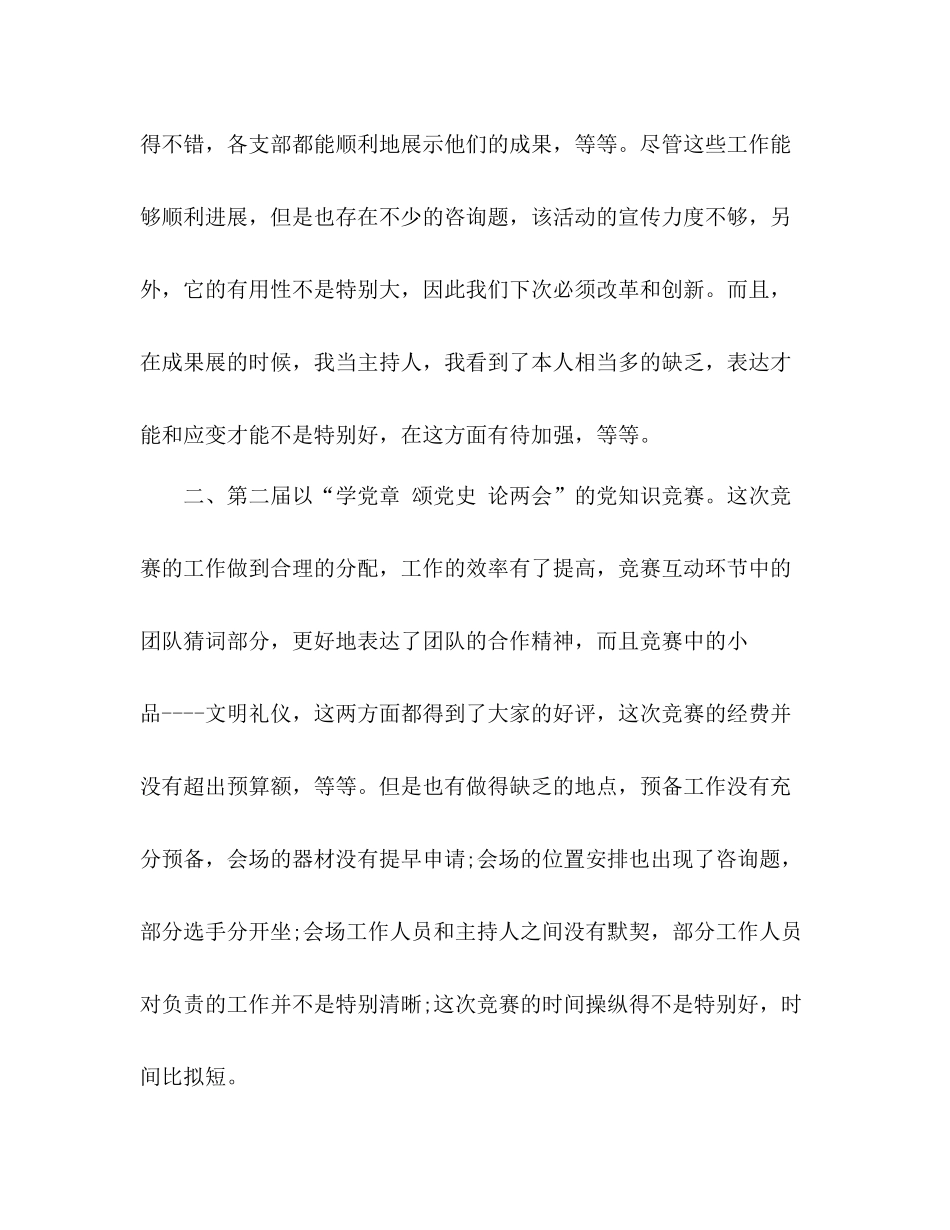 得不错，各支部都能顺利地展示他们的成果，等等。尽管这些工作能够顺利进展，但是也存在不少的咨询题，该活动的宣传力度不够，另外，它的有用性不是特别大，因此我们下次必须改革和创新。而且，在成果展的时候，我当主持人，我看到了本人相当多的缺乏，表达才能和应变才能不是特别好，在这方面有待加强，等等。

二、第二届以“学党章 颂党史 论两会”的党知识竞赛。这次竞赛的工作做到合理的分配，工作的效率有了提高，竞赛互动环节中的团队猜词部分，更好地表达了团队的合作精神，而且竞赛中的小品----文明礼仪，这两方面都得到了大家的好评，这次竞赛的经费并没有超出预算额，等等。但是也有做得缺乏的地点，预备工作没有充分预备，会场的器材没有提早申请;会场的位置安排也出现了咨询题，部分选手分开坐;会场工作人员和主持人之间没有默契，部分工作人员对负责的工作并不是特别清晰;这次竞赛的时间操纵得不是特别好，时间比拟短。